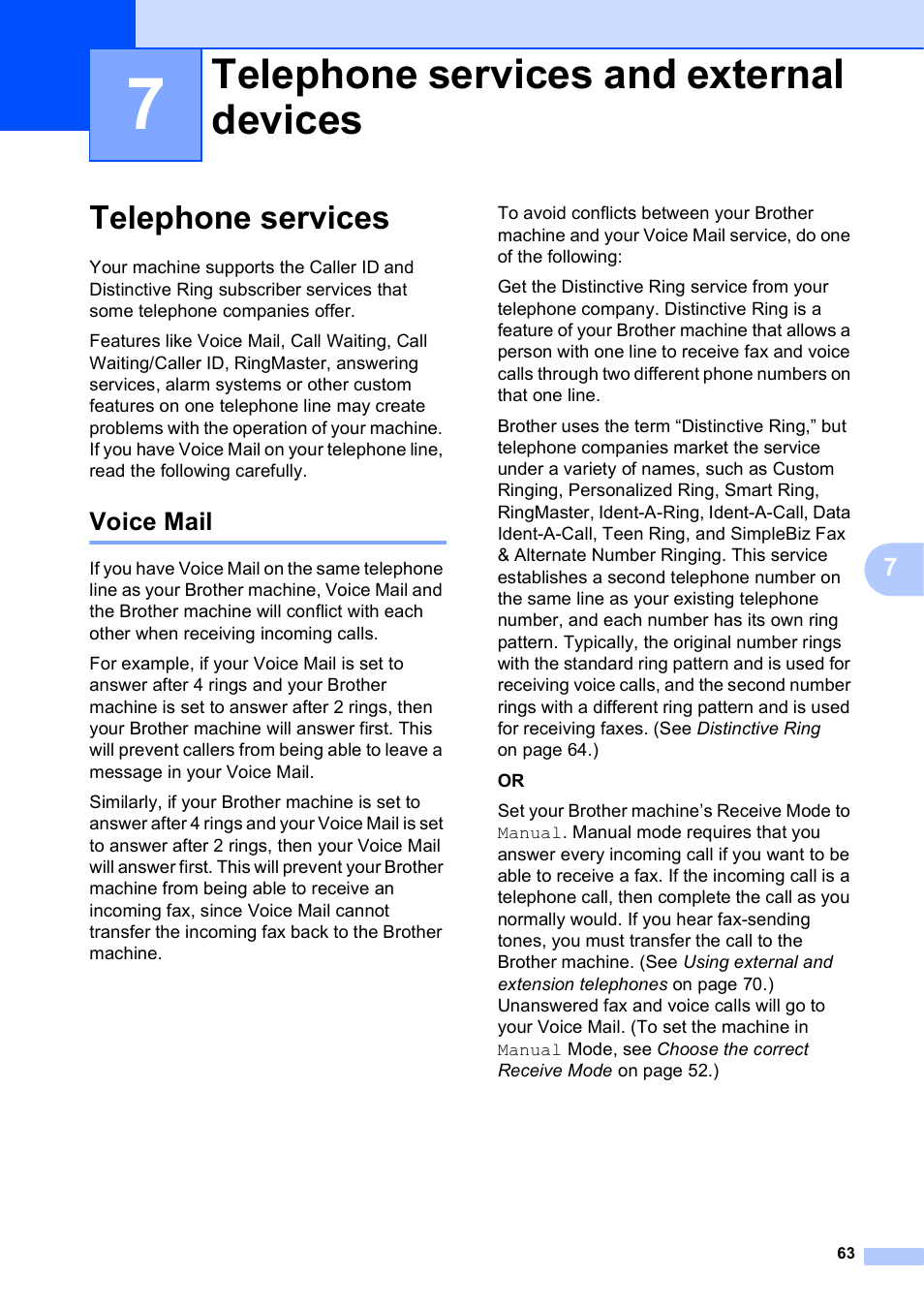 7

Telephone services and external devices

Telephone services

Your machine supports the Caller ID and Distinctive Ring subscriber services that some telephone companies offer.

Features like Voice Mail, Call Waiting, Call Waiting/Caller ID, RingMaster, answering services, alarm systems or other custom features on one telephone line may create problems with the operation of your machine. If you have Voice Mail on your telephone line, read the following carefully.

Voice Mail

If you have Voice Mail on the same telephone line as your Brother machine, Voice Mail and the Brother machine will conflict with each other when receiving incoming calls.

For example, if your Voice Mail is set to answer after 4 rings and your Brother machine is set to answer after 2 rings, then your Brother machine will answer first. This will prevent callers from being able to leave a message in your Voice Mail.

Similarly, if your Brother machine is set to answer after 4 rings and your Voice Mail is set to answer after 2 rings, then your Voice Mail will answer first. This will prevent your Brother machine from being able to receive an incoming fax, since Voice Mail cannot transfer the incoming fax back to the Brother machine.

To avoid conflicts between your Brother machine and your Voice Mail service, do one of the following:

Get the Distinctive Ring service from your telephone company. Distinctive Ring is a feature of your Brother machine that allows a person with one line to receive fax and voice calls through two different phone numbers on that one line.

Brother uses the term “Distinctive Ring,” but telephone companies market the service under a variety of names, such as Custom Ringing, Personalized Ring, Smart Ring, RingMaster, Ident-A-Ring, Ident-A-Call, Data Ident-A-Call, Teen Ring, and SimpleBiz Fax & Alternate Number Ringing. This service establishes a second telephone number on the same line as your existing telephone number, and each number has its own ring pattern. Typically, the original number rings with the standard ring pattern and is used for receiving voice calls, and the second number rings with a different ring pattern and is used for receiving faxes. (See Distinctive Ring on page 64.)

OR

Set your Brother machine’s Receive Mode to Manual. Manual mode requires that you answer every incoming call if you want to be able to receive a fax. If the incoming call is a telephone call, then complete the call as you normally would. If you hear fax-sending tones, you must transfer the call to the Brother machine. (See Using external and extension telephones on page 70.) Unanswered fax and voice calls will go to your Voice Mail. (To set the machine in Manual Mode, see Choose the correct Receive Mode on page 52.)

7

63